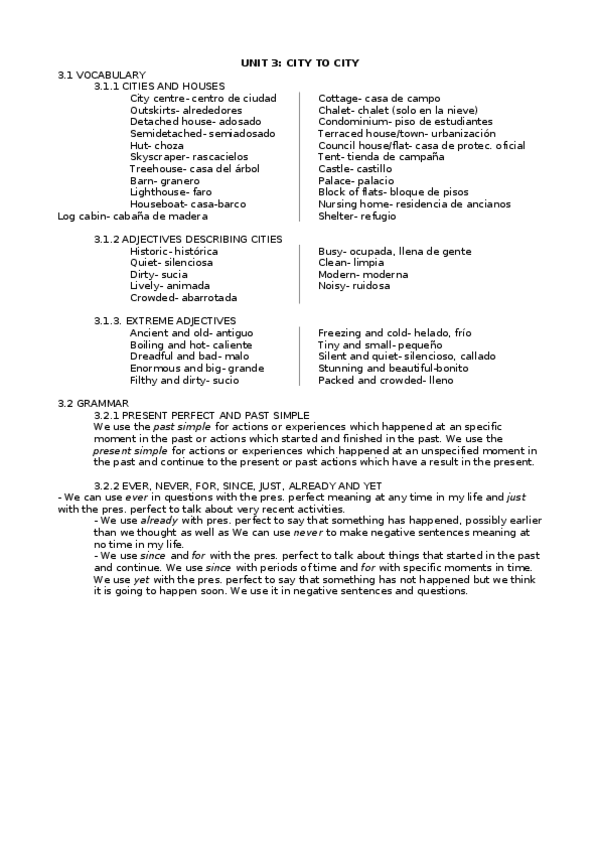 UNIT 3: CITY TO CITY

3.1 VOCABULARY

3.1.1 CITIES AND HOUSES

City centre- centro de ciudad
Outskirts- alrededores
Detached house- adosado
Semidetached- semiadosado
Hut- choza
Skyscraper- rascacielos
Treehouse- casa del árbol
Barn- granero
Lighthouse- faro
Houseboat- casa-barco
Log cabin- cabaña de madera

Cottage- casa de campo
Chalet- chalet (solo en la nieve)
Condominium- piso de estudiantes
Terraced house/town- urbanización
Council house/flat- casa de protec. oficial
Tent- tienda de campaña
Castle- castillo
Palace- palacio
Block of flats- bloque de pisos
Nursing home- residencia de ancianos
Shelter- refugio

3.1.2 ADJECTIVES DESCRIBING CITIES

Historic- histórica
Quiet- silenciosa
Dirty- sucia
Lively- animada
Crowded- abarrotada

Busy- ocupada, llena de gente
Clean- limpia
Modern- moderna
Noisy- ruidosa

3.1.3. EXTREME ADJECTIVES

Ancient and old- antiguo
Boiling and hot- caliente
Dreadful and bad- malo
Enormous and big- grande
Filthy and dirty- sucio

Freezing and cold- helado, frío
Tiny and small- pequeño
Silent and quiet- silencioso, callado
Stunning and beautiful-bonito
Packed and crowded- lleno

3.2 GRAMMAR

3.2.1 PRESENT PERFECT AND PAST SIMPLE

We use the past simple for actions or experiences which happened at an specific moment in the past or actions which started and finished in the past. We use the present simple for actions or experiences which happened at an unspecified moment in the past and continue to the present or past actions which have a result in the present.

3.2.2 EVER, NEVER, FOR, SINCE, JUST, ALREADY AND YET

- We can use ever in questions with the pres. perfect meaning at any time in my life and just with the pres. perfect to talk about very recent activities.

- We use already with pres. perfect to say that something has happened, possibly earlier than we thought as well as We can use never to make negative sentences meaning at no time in my life.

- We use since and for with the pres. perfect to talk about things that started in the past and continue. We use since with periods of time and for with specific moments in time. We use yet with the pres. perfect to say that something has not happened but we think it is going to happen soon. We use it in negative sentences and questions.